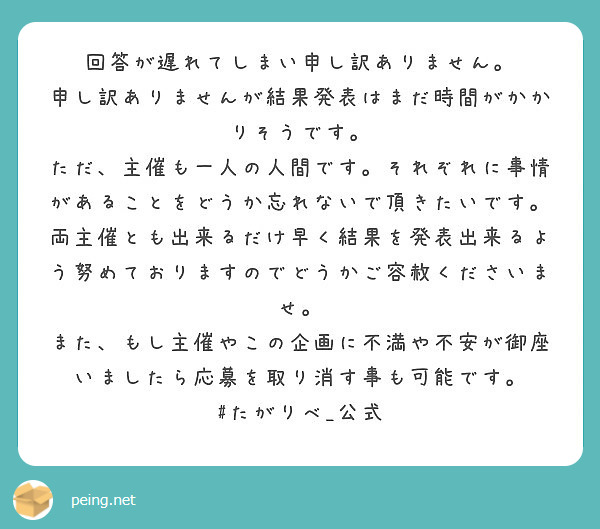 回答が遅れてしまい申し訳ありません。
申し訳ありませんが結果発表はまだ時間がかかりそうです。
ただ、主催も一人の人間です。それぞれに事情があることをどうか忘れないで頂きたいです。
両主催とも出来るだけ早く結果を発表出来るよう努めておりますのでどうかご容赦くださいませ。
また、もし主催やこの企画に不満や不安が御座いましたら応募を取り消す事も可能です。
#たがりべ_公式

peing.net